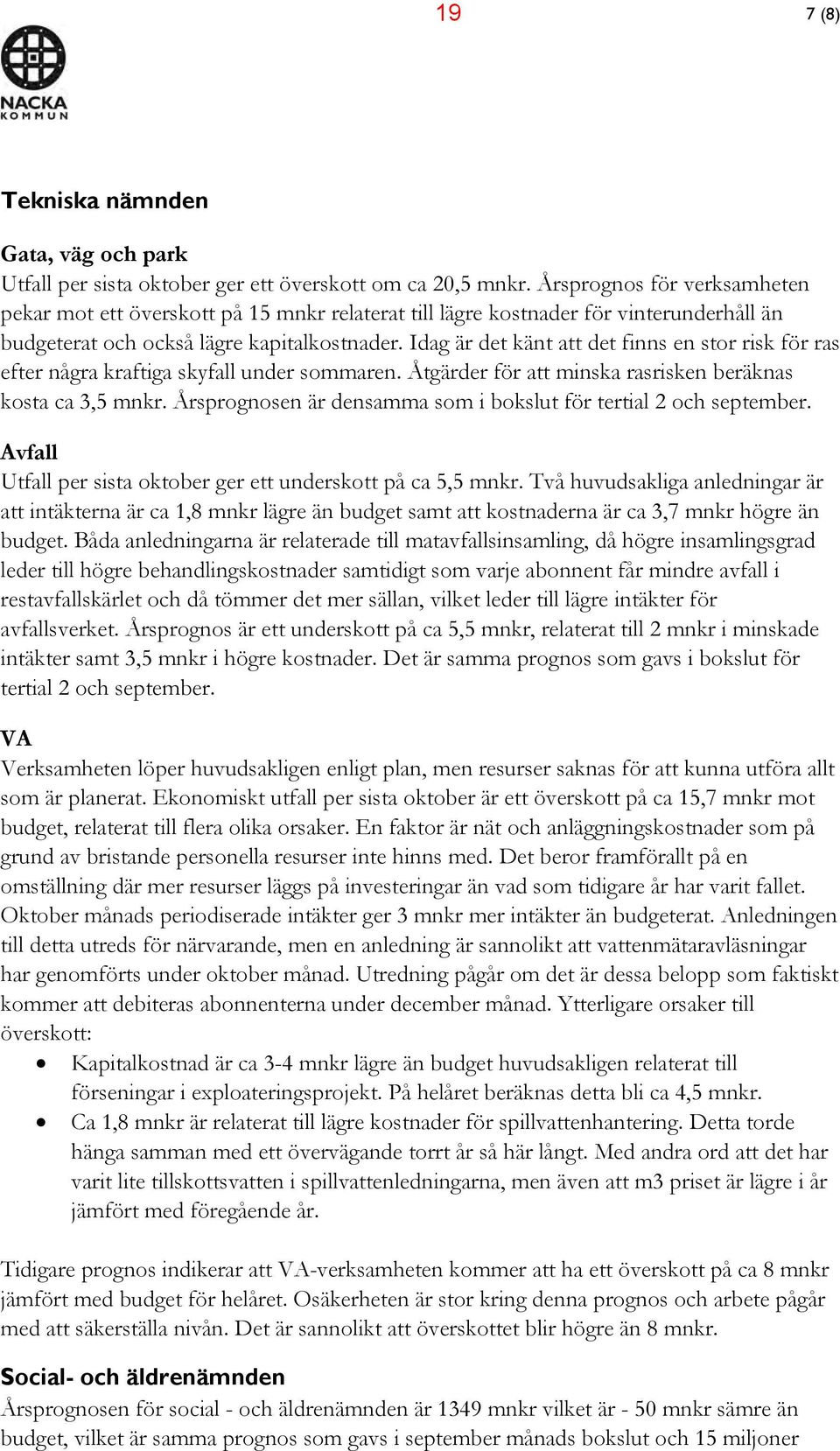 19

7 (8)

NACKA KOMMUN

Tekniska nämnden

Gata, väg och park
Utfall per sista oktober ger ett överskott om ca 20,5 mnkr. Årsprognos för verksamheten pekar mot ett överskott på 15 mnkr relaterat till lägre kostnader för vinterunderhåll än budgeterat och också lägre kapitalkostnader. Idag är det känt att det finns en stor risk för ras efter några kraftiga skyfall under sommaren. Åtgärder för att minska rasrisken beräknas kosta ca 3,5 mnkr. Årsprognosen är densamma som i bokslut för tertial 2 och september.

Avfall
Utfall per sista oktober ger ett underskott på ca 5,5 mnkr. Två huvudsakliga anledningar är att intäkterna är ca 1,8 mnkr lägre än budget samt att kostnaderna är ca 3,7 mnkr högre än budget. Båda anledningarna är relaterade till matavfallsinsamling, då högre insamlingsgrad leder till högre behandlingskostnader samtidigt som varje abonnent får mindre avfall i restavfallskärlet och då tömmer det mer sällan, vilket leder till lägre intäkter för avfallsverket. Årsprognos är ett underskott på ca 5,5 mnkr, relaterat till 2 mnkr i minskade intäkter samt 3,5 mnkr i högre kostnader. Det är samma prognos som gavs i bokslut för tertial 2 och september.

VA
Verksamheten löper huvudsakligen enligt plan, men resurser saknas för att kunna utföra allt som är planerat. Ekonomiskt utfall per sista oktober är ett överskott på ca 15,7 mnkr mot budget, relaterat till flera olika orsaker. En faktor är nät och anläggningskostnader som på grund av bristande personella resurser inte hinns med. Det beror framförallt på en omställning där mer resurser läggs på investeringar än vad som tidigare år har varit fallet. Oktober månads periodiserade intäkter ger 3 mnkr mer intäkter än budgeterat. Anledningen till detta utreds för närvarande, men en anledning är sannolikt att vattenmätaravläsningar har genomförts under oktober månad. Utredning pågår om det är dessa belopp som faktiskt kommer att debiteras abonnenterna under december månad. Ytterligare orsaker till överskott:
• Kapitalkostnad är ca 3-4 mnkr lägre än budget huvudsakligen relaterat till förseningar i exploateringsprojekt. På helåret beräknas detta bli ca 4,5 mnkr.
• Ca 1,8 mnkr är relaterat till lägre kostnader för spillvattenhantering. Detta torde hänga samman med ett övervägande torrt år så här långt. Med andra ord att det har varit lite tillskottsvatten i spillvattenledningarna, men även att m3 priset är lägre i år jämfört med föregående år.

Tidigare prognos indikerar att VA-verksamheten kommer att ha ett överskott på ca 8 mnkr jämfört med budget för helåret. Osäkerheten är stor kring denna prognos och arbete pågår med att säkerställa nivån. Det är sannolikt att överskottet blir högre än 8 mnkr.

Social- och äldrenämnden
Årsprognosen för social - och äldrenämnden är 1349 mnkr vilket är - 50 mnkr sämre än budget, vilket är samma prognos som gavs i september månads bokslut och 15 miljoner